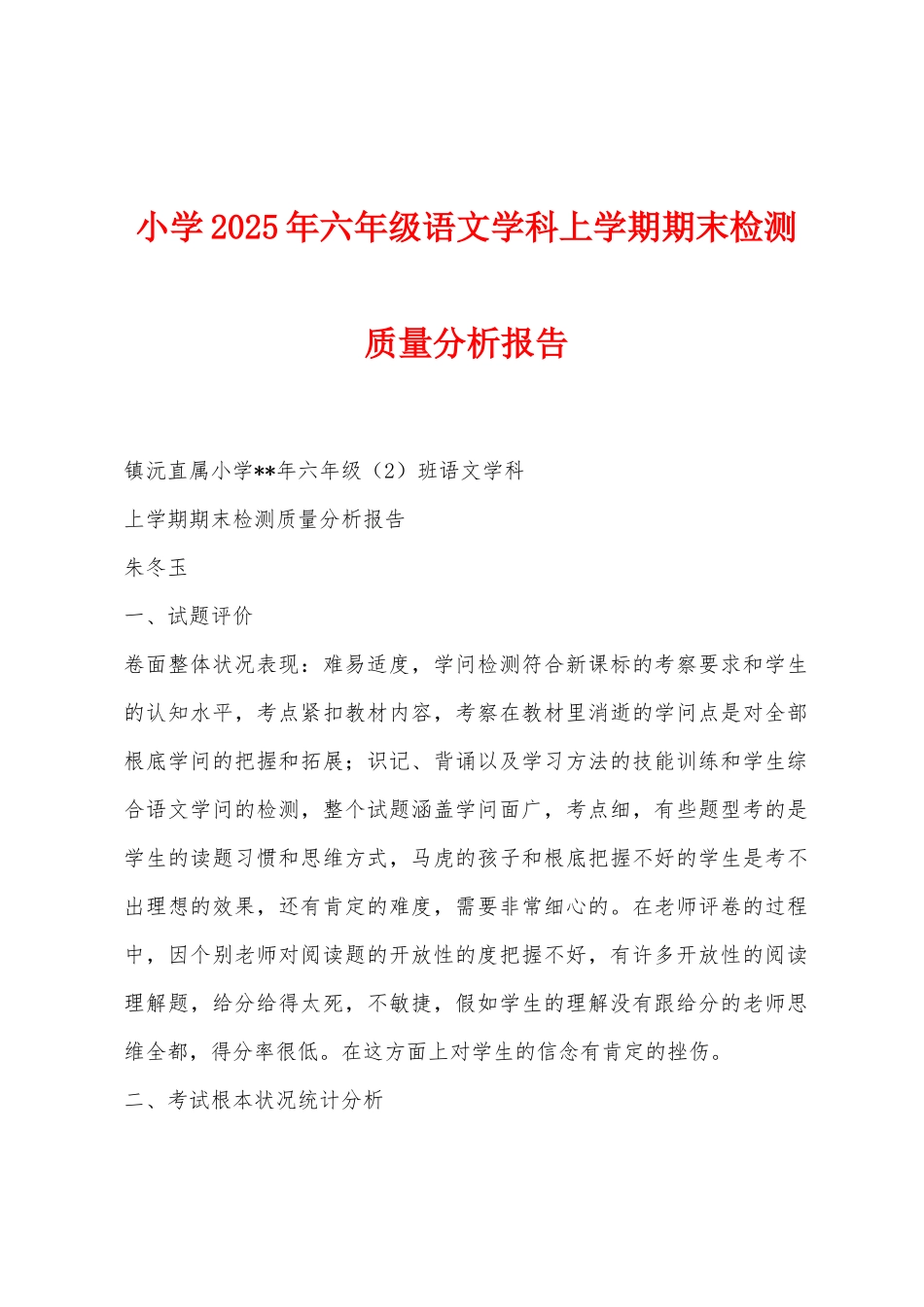 小学2025年六年级语文学科上学期期末检测质量分析报告

镇沅直属小学**年六年级（2）班语文学科

上学期期末检测质量分析报告

朱冬玉

一、试题评价

卷面整体状况表现：难易适度，学问检测符合新课标的考察要求和学生的认知水平，考点紧扣教材内容，考察在教材里消逝的学问点是对全部根底学问的把握和拓展；识记、背诵以及学习方法的技能训练和学生综合语文学问的检测，整个试题涵盖学问面广，考点细，有些题型考的是学生的读题习惯和思维方式，马虎的孩子和根底把握不好的学生是考不出理想的效果，还有肯定的难度，需要非常细心的。在老师评卷的过程中，因个别老师对阅读题的开放性的度把握不好，有许多开放性的阅读理解题，给分给得太死，不敏捷，假如学生的理解没有跟给分的老师思维全都，得分率很低。在这方面上对学生的信念有肯定的挫伤。

二、考试根本状况统计分析